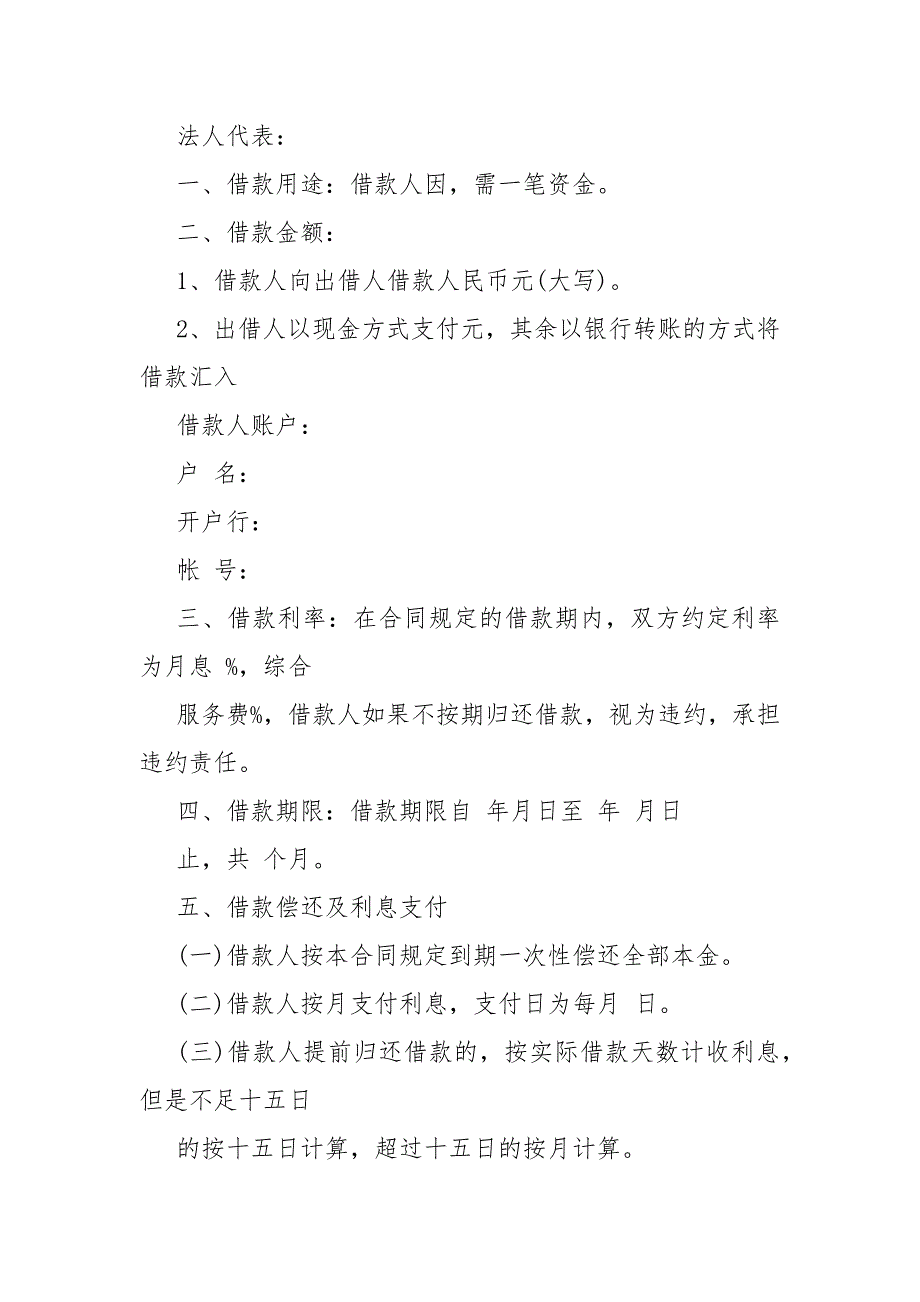 法人代表：

一、借款用途：借款人因，需一笔资金。

二、借款金额：

1、借款人向出借人借款人民币元(大写)。

2、出借人以现金方式支付元，其余以银行转账的方式将借款汇入

借款人账户：

户 名：

开户行：

帐 号：

三、借款利率：在合同规定的借款期内，双方约定利率为月息 %，综合

服务费%，借款人如果不按期归还借款，视为违约，承担违约责任。

四、借款期限：借款期限自 年月日至 年 月日

止，共 个月。

五、借款偿还及利息支付

(一)借款人按本合同规定到期一次性偿还全部本金。

(二)借款人按月支付利息，支付日为每月 日。

(三)借款人提前归还借款的，按实际借款天数计收利息，但是不足十五日

的按十五日计算，超过十五日的按月计算。